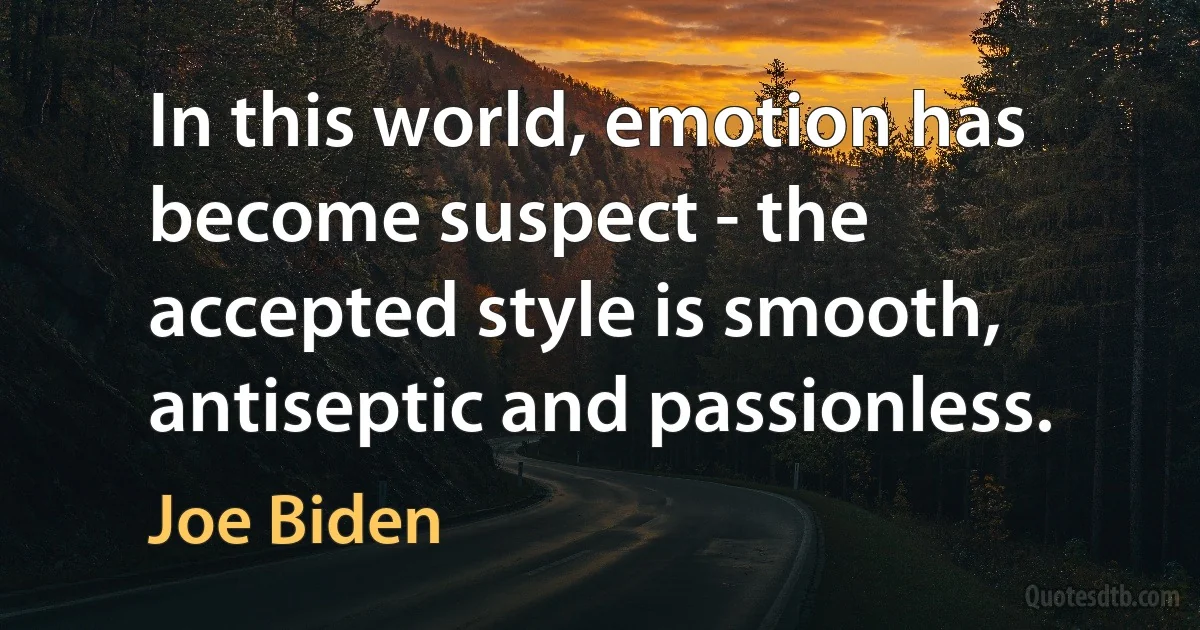 In this world, emotion has become suspect - the accepted style is smooth, antiseptic and passionless.

Joe Biden

Quotesdtb.com